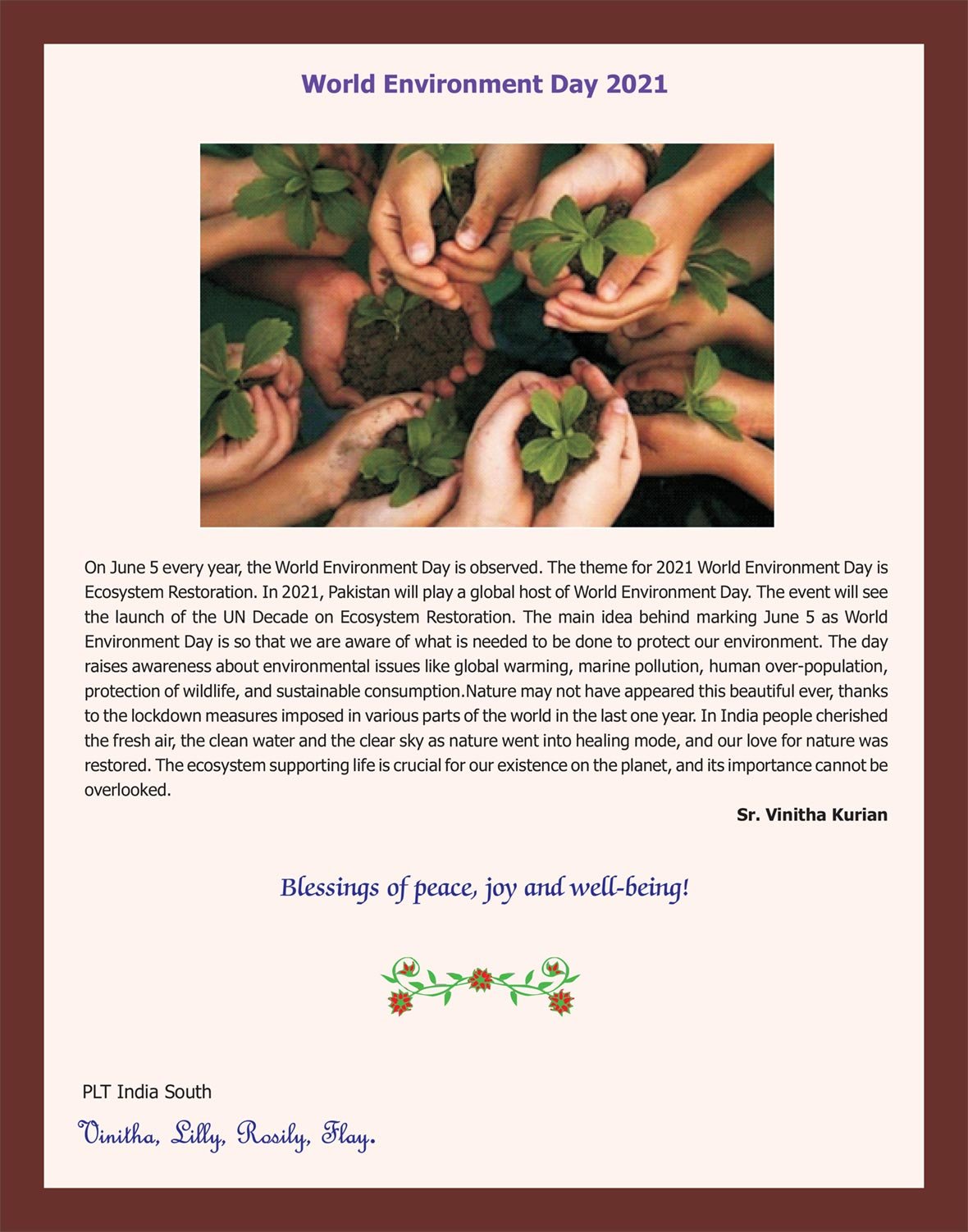 World Environment Day 2021

On June 5 every year, the World Environment Day is observed. The theme for 2021 World Environment Day is Ecosystem Restoration. In 2021, Pakistan will play a global host of World Environment Day. The event will see the launch of the UN Decade on Ecosystem Restoration. The main idea behind marking June 5 as World Environment Day is so that we are aware of what is needed to be done to protect our environment. The day raises awareness about environmental issues like global warming, marine pollution, human over-population, protection of wildlife, and sustainable consumption.Nature may not have appeared this beautiful ever, thanks to the lockdown measures imposed in various parts of the world in the last one year. In India people cherished the fresh air, the clean water and the clear sky as nature went into healing mode, and our love for nature was restored. The ecosystem supporting life is crucial for our existence on the planet, and its importance cannot be overlooked.

Sr. Vinitha Kurian

Blessings of peace, joy and well-being!

PLT India South

Vinitha, Lilly, Rosily, Flay.